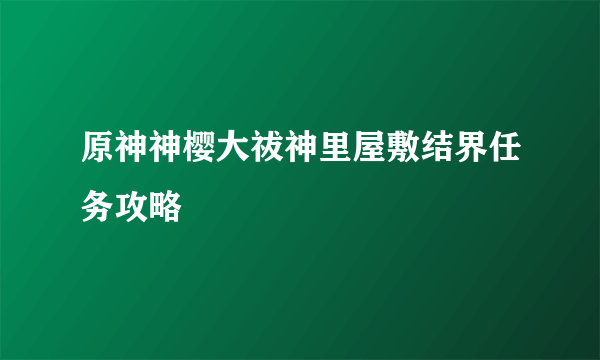 原神神樱大祓神里屋敷结界任务攻略